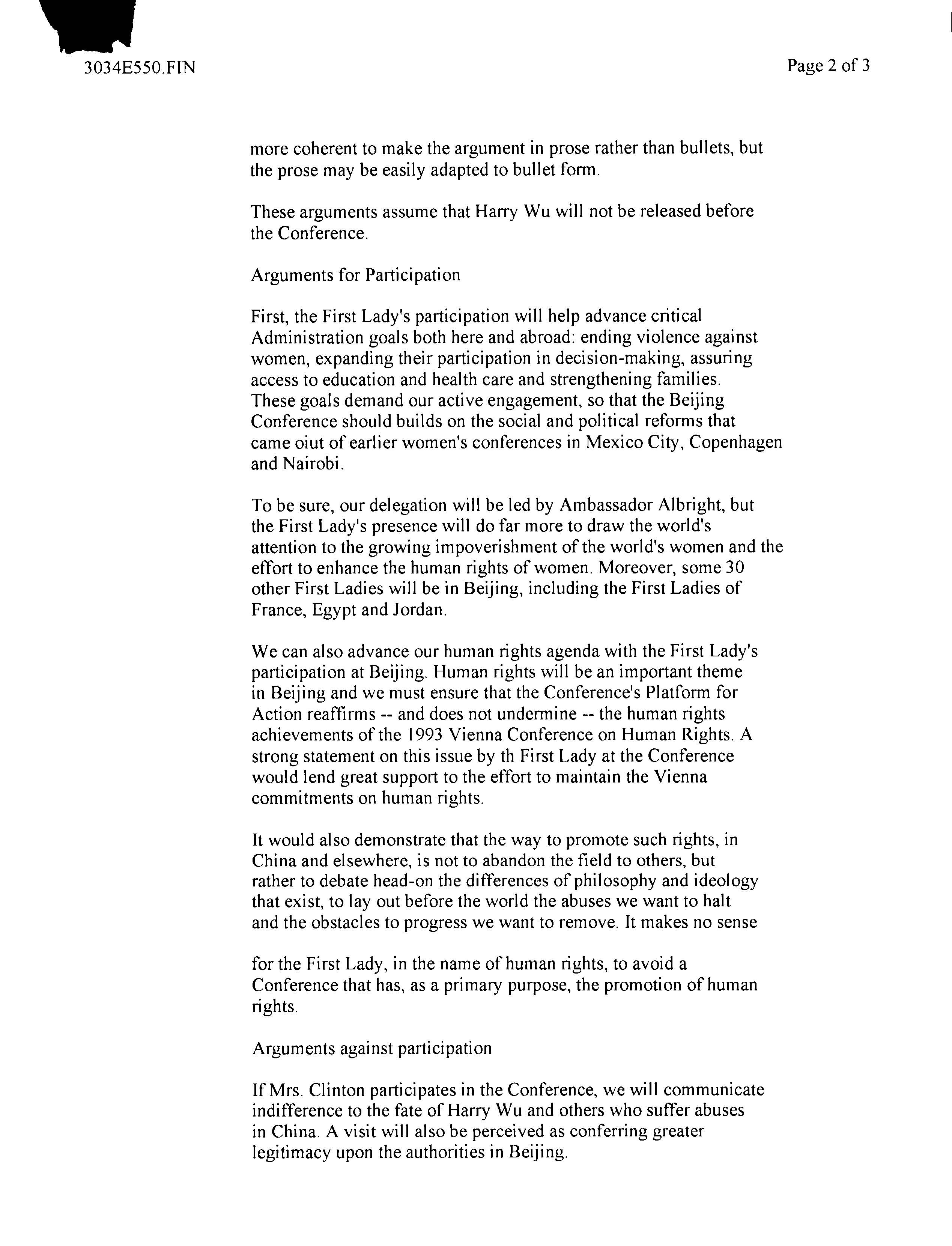 3034E550.FIN

Page 2 of 3

more coherent to make the argument in prose rather than bullets, but the prose may be easily adapted to bullet form.

These arguments assume that Harry Wu will not be released before the Conference.

Arguments for Participation

First, the First Lady's participation will help advance critical Administration goals both here and abroad: ending violence against women, expanding their participation in decision-making, assuring access to education and health care and strengthening families. These goals demand our active engagement, so that the Beijing Conference should builds on the social and political reforms that came oiut of earlier women's conferences in Mexico City, Copenhagen and Nairobi.

To be sure, our delegation will be led by Ambassador Albright, but the First Lady's presence will do far more to draw the world's attention to the growing impoverishment of the world's women and the effort to enhance the human rights of women. Moreover, some 30 other First Ladies will be in Beijing, including the First Ladies of France, Egypt and Jordan.

We can also advance our human rights agenda with the First Lady's participation at Beijing. Human rights will be an important theme in Beijing and we must ensure that the Conference's Platform for Action reaffirms -- and does not undermine -- the human rights achievements of the 1993 Vienna Conference on Human Rights. A strong statement on this issue by th First Lady at the Conference would lend great support to the effort to maintain the Vienna commitments on human rights.

It would also demonstrate that the way to promote such rights, in China and elsewhere, is not to abandon the field to others, but rather to debate head-on the differences of philosophy and ideology that exist, to lay out before the world the abuses we want to halt and the obstacles to progress we want to remove. It makes no sense

for the First Lady, in the name of human rights, to avoid a Conference that has, as a primary purpose, the promotion of human rights.

Arguments against participation

If Mrs. Clinton participates in the Conference, we will communicate indifference to the fate of Harry Wu and others who suffer abuses in China. A visit will also be perceived as conferring greater legitimacy upon the authorities in Beijing.